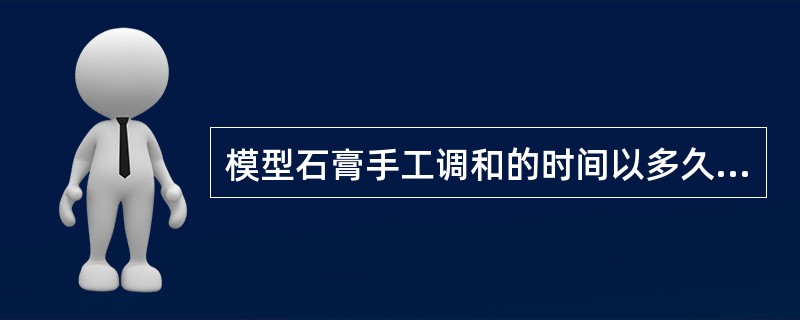 模型石膏手工调和的时间以多久...